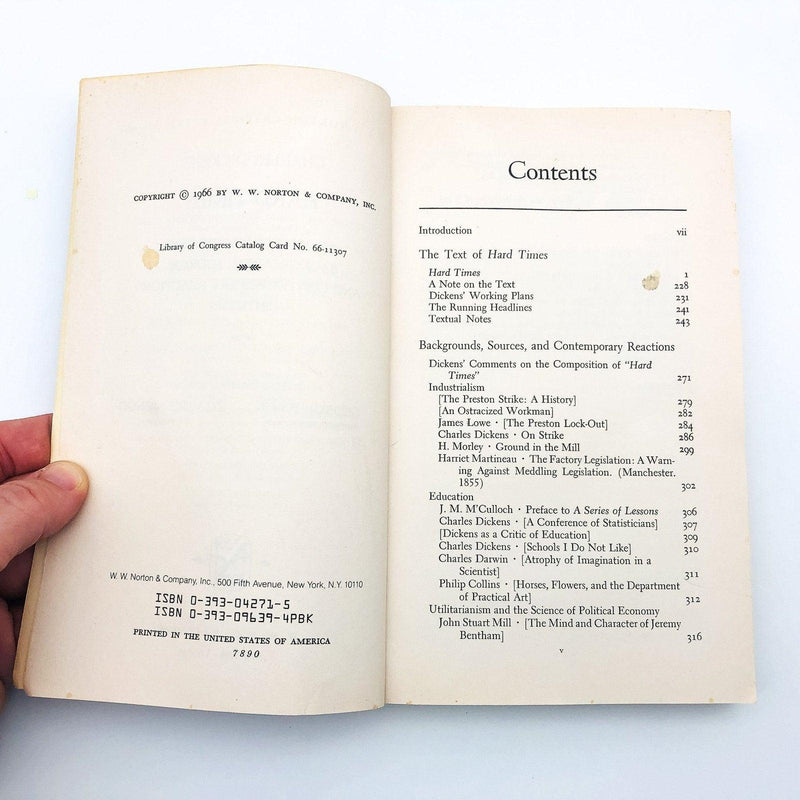 COPYRIGHT © 1966 BY W. W. NORTON & COMPANY, INC.

Library of Congress Catalog Card No. 66-11307

W. W. Norton & Company, Inc., 500 Fifth Avenue, New York, N.Y. 10110

ISBN 0-393-04271-5
ISBN 0-393-09639-4PBK

PRINTED IN THE UNITED STATES OF AMERICA

7890

Contents

Introduction vii

The Text of Hard Times

Hard Times 1
A Note on the Text 228
Dickens' Working Plans 231
The Running Headlines 241
Textual Notes 243

Backgrounds, Sources, and Contemporary Reactions

Dickens' Comments on the Composition of "Hard Times" 271
Industrialism
[The Preston Strike: A History] 279
[An Ostracized Workman] 282
James Lowe · [The Preston Lock-Out] 284
Charles Dickens · On Strike 286
H. Morley · Ground in the Mill 299
Harriet Martineau · The Factory Legislation: A Warning Against Meddling Legislation. (Manchester. 1855) 302
Education
J. M. M'Culloch · Preface to A Series of Lessons 306
Charles Dickens · [A Conference of Statisticians] 307
[Dickens as a Critic of Education] 309
Charles Dickens · [Schools I Do Not Like] 310
Charles Darwin · [Atrophy of Imagination in a Scientist] 311
Philip Collins · [Horses, Flowers, and the Department of Practical Art] 312
Utilitarianism and the Science of Political Economy
John Stuart Mill · [The Mind and Character of Jeremy Bentham] 316

v